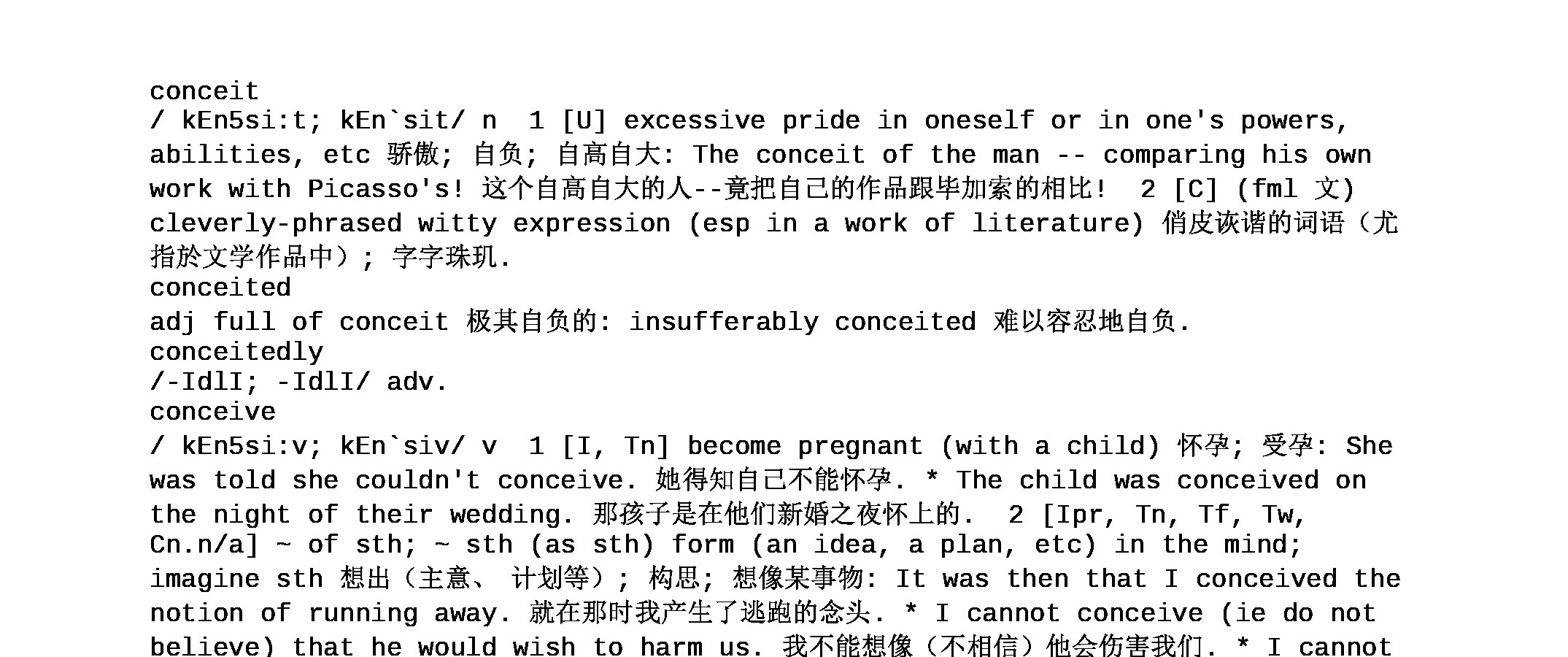 conceit
/ kEn5si:t; kEn`sit/ n 1 [U] excessive pride in oneself or in one's powers, abilities, etc 骄傲; 自负; 自高自大: The conceit of the man -- comparing his own work with Picasso's! 这个自高自大的人--竟把自己的作品跟毕加索的相比! 2 [C] (fml 文) cleverly-phrased witty expression (esp in a work of literature) 俏皮诙谐的词语（尤指於文学作品中）; 字字珠玑.
conceited
adj full of conceit 极其自负的: insufferably conceited 难以容忍地自负.
conceitedly
/-IdlI; -IdlI/ adv.
conceive
/ kEn5si:v; kEn`siv/ v 1 [I, Tn] become pregnant (with a child) 怀孕; 受孕: She was told she couldn't conceive. 她得知自己不能怀孕. * The child was conceived on the night of their wedding. 那孩子是在他们新婚之夜怀上的. 2 [Ipr, Tn, Tf, Tw, Cn.n/a] ~ of sth; ~ sth (as sth) form (an idea, a plan, etc) in the mind; imagine sth 想出（主意、 计划等）; 构思; 想像某事物: It was then that I conceived the notion of running away. 就在那时我产生了逃跑的念头. * I cannot conceive (ie do not believe) that he would wish to harm us. 我不能想像（不相信）他会伤害我们. * I cannot